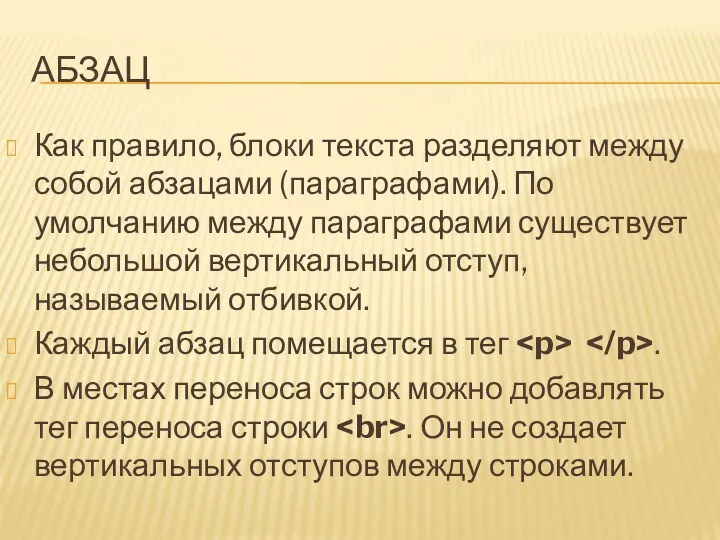 АБЗАЦ

Как правило, блоки текста разделяют между собой абзацами (параграфами). По умолчанию между параграфами существует небольшой вертикальный отступ, называемый отбивкой.

Каждый абзац помещается в тег <p> </p>.

В местах переноса строк можно добавлять тег переноса строки <br>. Он не создает вертикальных отступов между строками.